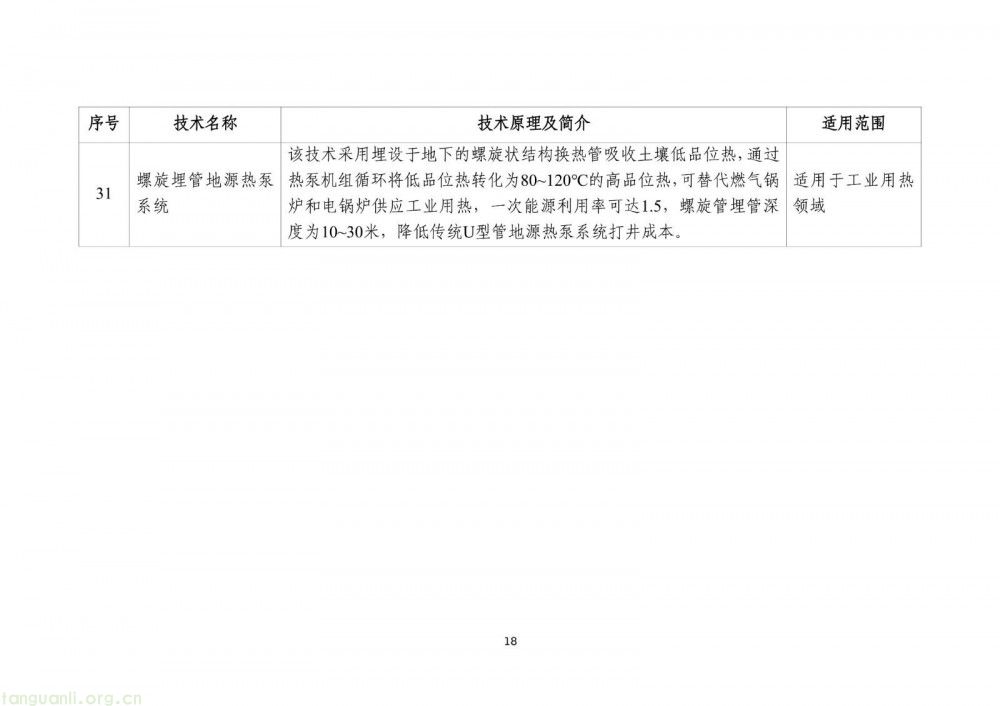 | 序号 | 技术名称 | 技术原理及简介 | 适用范围 |
|---|---|---|---|
| 31 | 螺旋埋管地源热泵系统 | 该技术采用埋设于地下的螺旋状结构换热管吸收土壤低品位热，通过热泵机组循环将低品位热转化为80~120°C的高品位热，可替代燃气锅炉和电锅炉供应工业用热，一次能源利用率可达1.5，螺旋管埋管深度为10~30米，降低传统U型管地源热泵系统打井成本。 | 适用于工业用热领域 |

18

tanguanli.org.cn